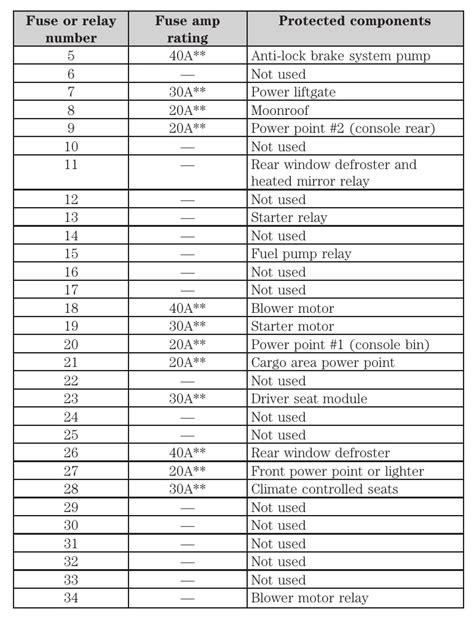 | Fuse or relay number | Fuse amp rating | Protected components |
|---|---|---|
| 5 | 40A** | Anti-lock brake system pump |
| 6 | — | Not used |
| 7 | 30A** | Power liftgate |
| 8 | 20A** | Moonroof |
| 9 | 20A** | Power point #2 (console rear) |
| 10 | — | Not used |
| 11 | — | Rear window defroster and heated mirror relay |
| 12 | — | Not used |
| 13 | — | Starter relay |
| 14 | — | Not used |
| 15 | — | Fuel pump relay |
| 16 | — | Not used |
| 17 | — | Not used |
| 18 | 40A** | Blower motor |
| 19 | 30A** | Starter motor |
| 20 | 20A** | Power point #1 (console bin) |
| 21 | 20A** | Cargo area power point |
| 22 | — | Not used |
| 23 | 30A** | Driver seat module |
| 24 | — | Not used |
| 25 | — | Not used |
| 26 | 40A** | Rear window defroster |
| 27 | 20A** | Front power point or lighter |
| 28 | 30A** | Climate controlled seats |
| 29 | — | Not used |
| 30 | — | Not used |
| 31 | — | Not used |
| 32 | — | Not used |
| 33 | — | Not used |
| 34 | — | Blower motor relay |